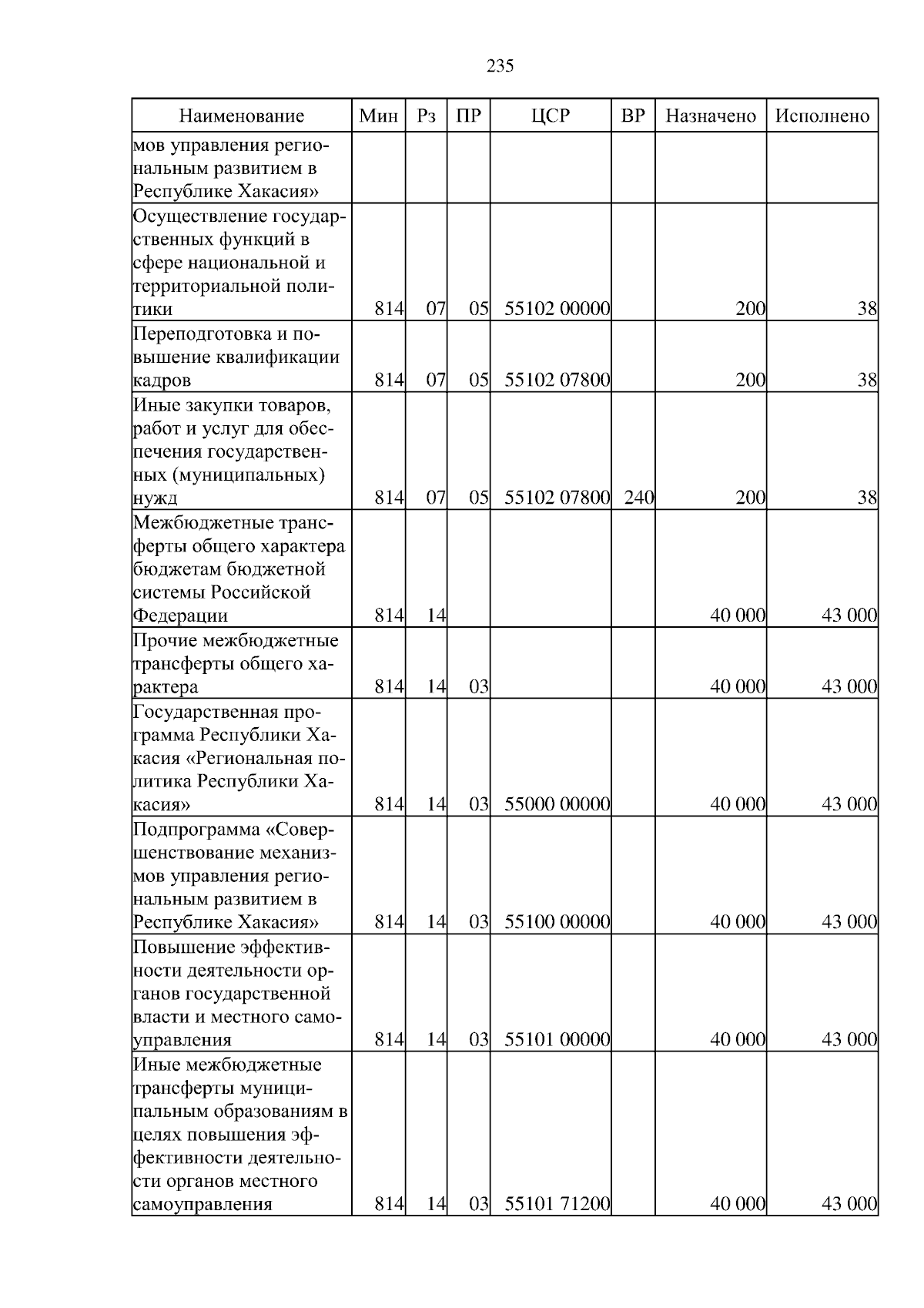 235

| Наименование | Мин | Рз | ПР | ЦСР | ВР | Назначено | Исполнено |
|---|---|---|---|---|---|---|---|
| мов управления региональным развитием в Республике Хакасия» | | | | | | | |
| Осуществление государственных функций в сфере национальной и территориальной политики | 814 | 07 | 05 | 55102 00000 | | 200 | 38 |
| Переподготовка и повышение квалификации кадров | 814 | 07 | 05 | 55102 07800 | | 200 | 38 |
| Иные закупки товаров, работ и услуг для обеспечения государственных (муниципальных) нужд | 814 | 07 | 05 | 55102 07800 | 240 | 200 | 38 |
| Межбюджетные трансферты общего характера бюджетам бюджетной системы Российской Федерации | 814 | 14 | | | | 40 000 | 43 000 |
| Прочие межбюджетные трансферты общего характера | 814 | 14 | 03 | | | 40 000 | 43 000 |
| Государственная программа Республики Хакасия «Региональная политика Республики Хакасия» | 814 | 14 | 03 | 55000 00000 | | 40 000 | 43 000 |
| Подпрограмма «Совершенствование механизмов управления региональным развитием в Республике Хакасия» | 814 | 14 | 03 | 55100 00000 | | 40 000 | 43 000 |
| Повышение эффективности деятельности органов государственной власти и местного самоуправления | 814 | 14 | 03 | 55101 00000 | | 40 000 | 43 000 |
| Иные межбюджетные трансферты муниципальным образованиям в целях повышения эффективности деятельности органов местного самоуправления | 814 | 14 | 03 | 55101 71200 | | 40 000 | 43 000 |